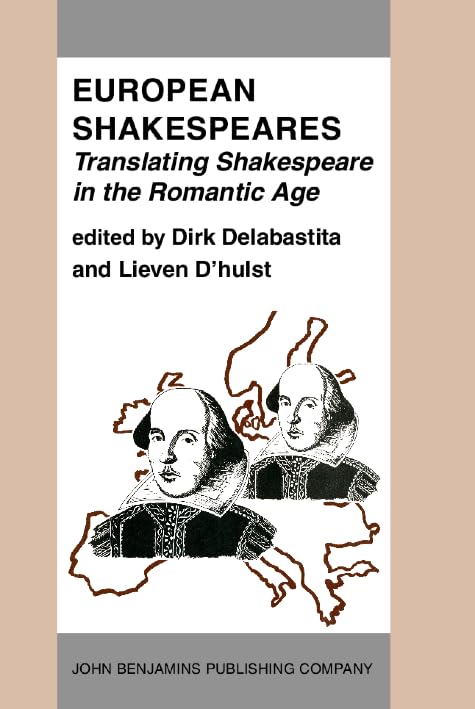 EUROPEAN SHAKESPEARES

Translating Shakespeare in the Romantic Age

edited by Dirk Delabastita and Lieven D'hulst

JOHN BENJAMINS PUBLISHING COMPANY